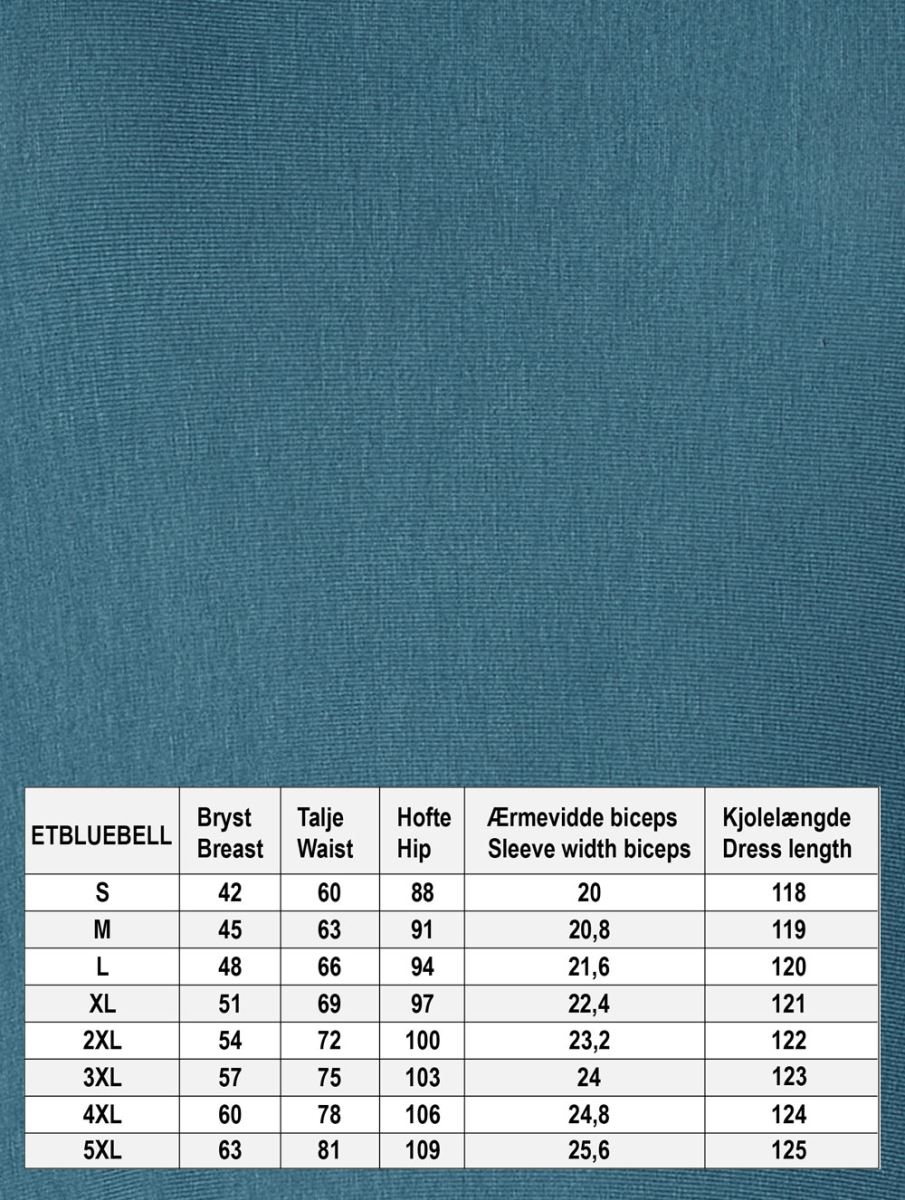 | ETBLUEBELL | Bryst Breast | Talje Waist | Hofte Hip | Ærmevidde biceps Sleeve width biceps | Kjolelængde Dress length |
|---|---|---|---|---|---|
| S | 42 | 60 | 88 | 20 | 118 |
| M | 45 | 63 | 91 | 20,8 | 119 |
| L | 48 | 66 | 94 | 21,6 | 120 |
| XL | 51 | 69 | 97 | 22,4 | 121 |
| 2XL | 54 | 72 | 100 | 23,2 | 122 |
| 3XL | 57 | 75 | 103 | 24 | 123 |
| 4XL | 60 | 78 | 106 | 24,8 | 124 |
| 5XL | 63 | 81 | 109 | 25,6 | 125 |